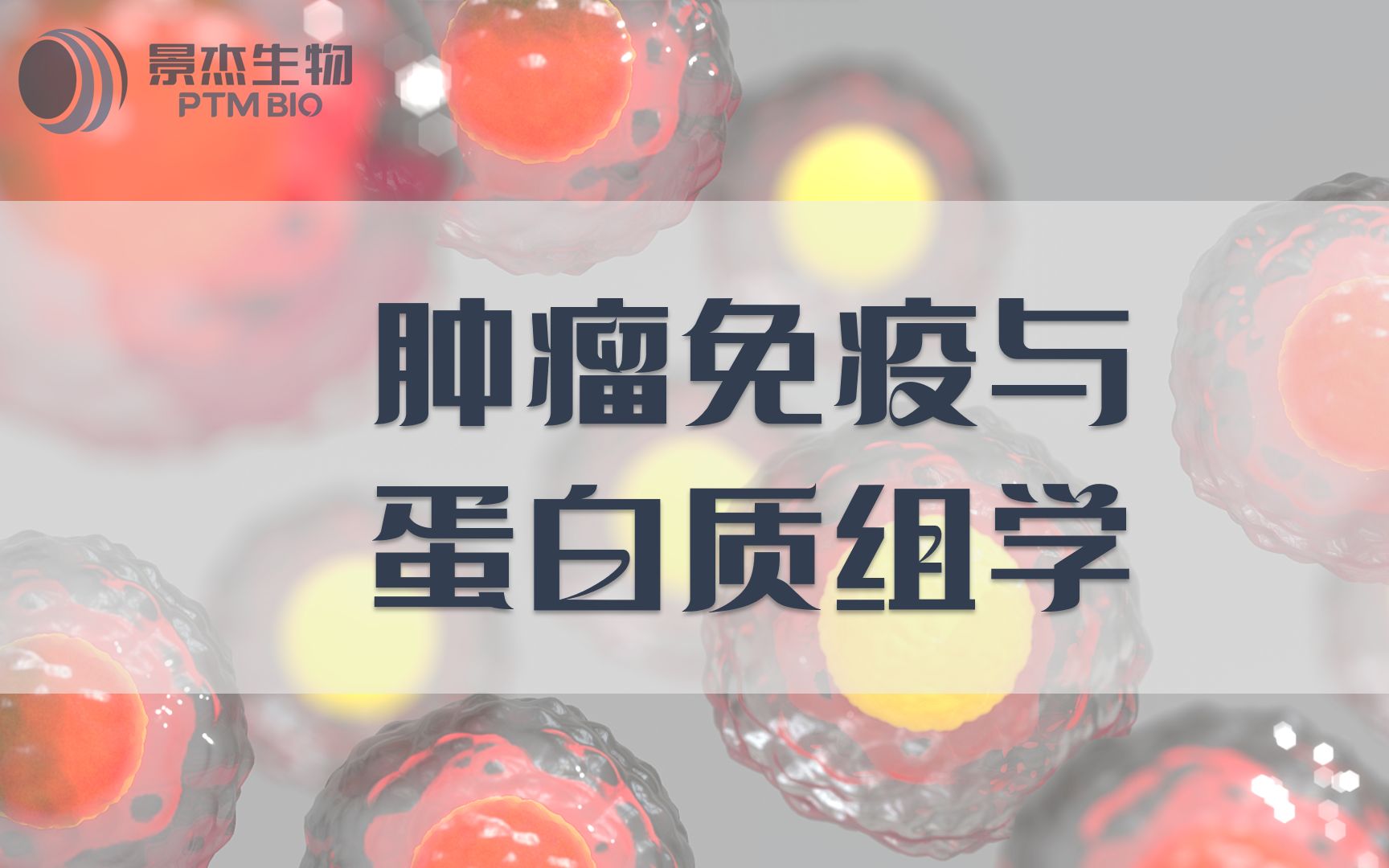 景杰生物
PTM BIO

肿瘤免疫与
蛋白质组学